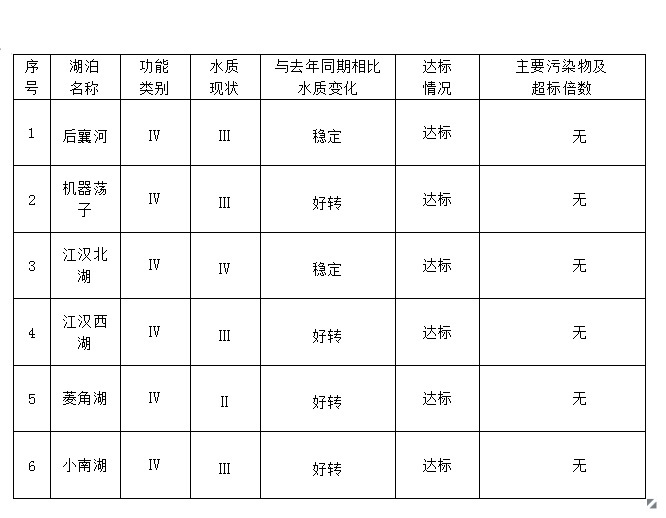 | 序号 | 湖泊名称 | 功能类别 | 水质现状 | 与去年同期相比水质变化 | 达标情况 | 主要污染物及超标倍数 |
|---|---|---|---|---|---|---|
| 1 | 后襄河 | IV | III | 稳定 | 达标 | 无 |
| 2 | 机器荡子 | IV | III | 好转 | 达标 | 无 |
| 3 | 江汉北湖 | IV | IV | 稳定 | 达标 | 无 |
| 4 | 江汉西湖 | IV | III | 好转 | 达标 | 无 |
| 5 | 菱角湖 | IV | II | 好转 | 达标 | 无 |
| 6 | 小南湖 | IV | III | 好转 | 达标 | 无 |